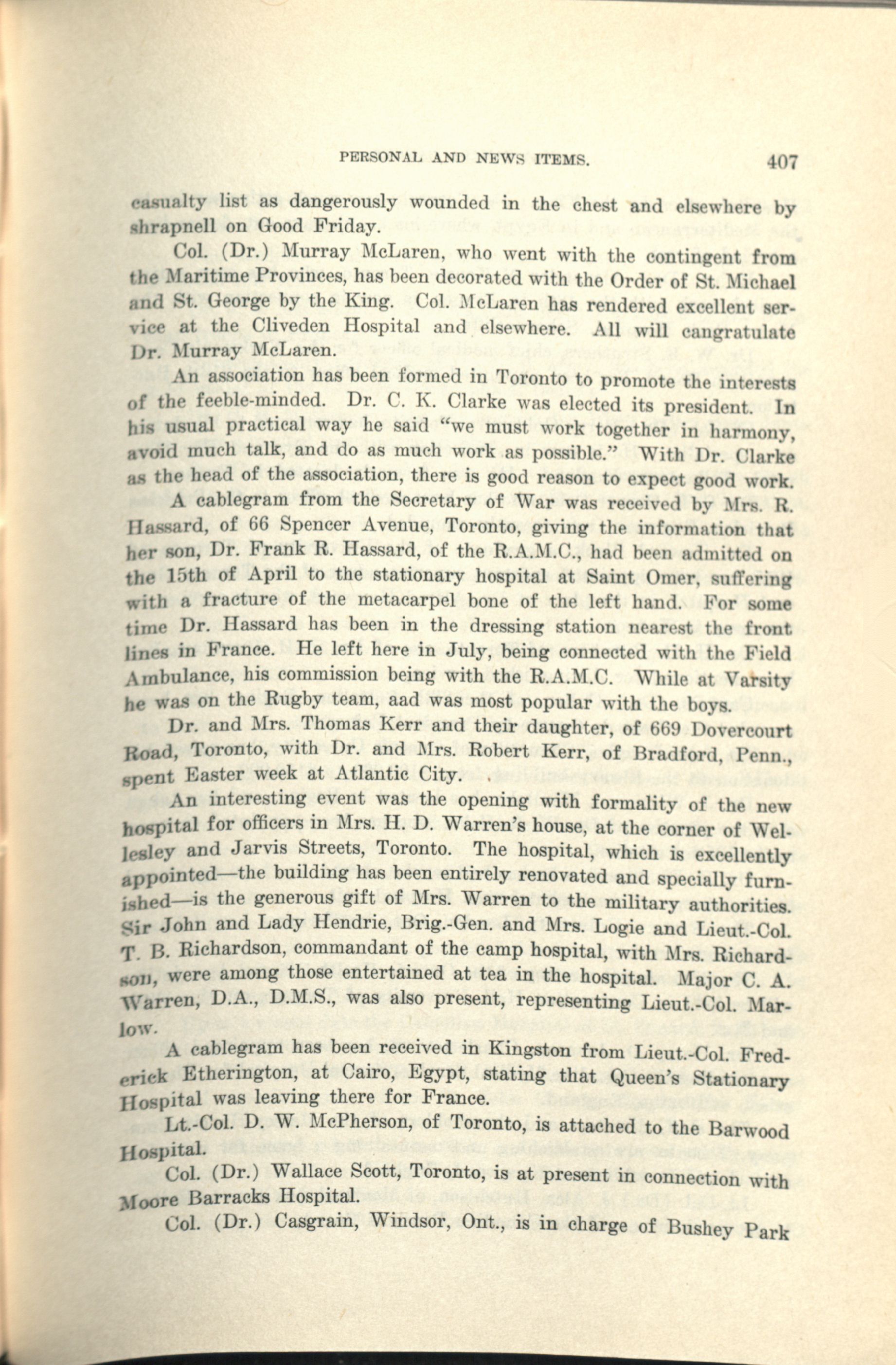 PERSONAL AND NEWS ITEMS. 407

casualty list as dangerously wounded in the chest and elsewhere by shrapnell on Good Friday.

Col. (Dr.) Murray McLaren, who went with the contingent from the Maritime Provinces, has been decorated with the Order of St. Michael and St. George by the King. Col. McLaren has rendered excellent service at the Cliveden Hospital and elsewhere. All will cangratulate Dr. Murray McLaren.

An association has been formed in Toronto to promote the interests of the feeble-minded. Dr. C. K. Clarke was elected its president. In his usual practical way he said "we must work together in harmony, avoid much talk, and do as much work as possible." With Dr. Clarke as the head of the association, there is good reason to expect good work.

A cablegram from the Secretary of War was received by Mrs. R. Hassard, of 66 Spencer Avenue, Toronto, giving the information that her son, Dr. Frank R. Hassard, of the R.A.M.C., had been admitted on the 15th of April to the stationary hospital at Saint Omer, suffering with a fracture of the metacarpel bone of the left hand. For some time Dr. Hassard has been in the dressing station nearest the front lines in France. He left here in July, being connected with the Field Ambulance, his commission being with the R.A.M.C. While at Varsity he was on the Rugby team, aad was most popular with the boys.

Dr. and Mrs. Thomas Kerr and their daughter, of 669 Dovercourt Road, Toronto, with Dr. and Mrs. Robert Kerr, of Bradford, Penn., spent Easter week at Atlantic City.

An interesting event was the opening with formality of the new hospital for officers in Mrs. H. D. Warren's house, at the corner of Wellesley and Jarvis Streets, Toronto. The hospital, which is excellently appointed—the building has been entirely renovated and specially furnished—is the generous gift of Mrs. Warren to the military authorities. Sir John and Lady Hendrie, Brig.-Gen. and Mrs. Logie and Lieut.-Col. T. B. Richardson, commandant of the camp hospital, with Mrs. Richardson, were among those entertained at tea in the hospital. Major C. A. Warren, D.A., D.M.S., was also present, representing Lieut.-Col. Marlow.

A cablegram has been received in Kingston from Lieut.-Col. Frederick Etherington, at Cairo, Egypt, stating that Queen's Stationary Hospital was leaving there for France.

Lt.-Col. D. W. McPherson, of Toronto, is attached to the Barwood Hospital.

Col. (Dr.) Wallace Scott, Toronto, is at present in connection with Moore Barracks Hospital.

Col. (Dr.) Casgrain, Windsor, Ont., is in charge of Bushey Park